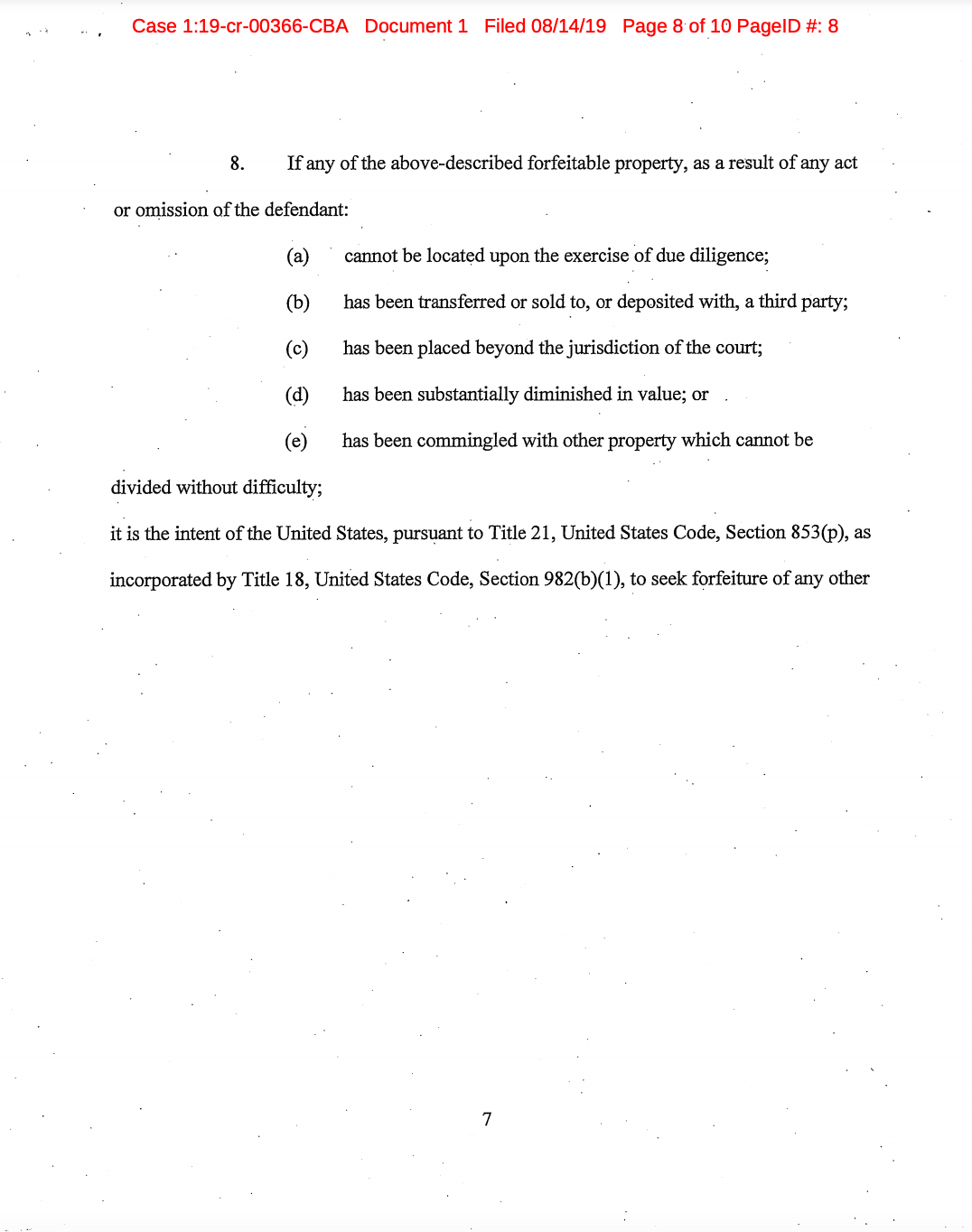 Case 1:19-cr-00366-CBA Document 1 Filed 08/14/19 Page 8 of 10 PageID #: 8

8. If any of the above-described forfeitable property, as a result of any act or omission of the defendant:

(a) cannot be located upon the exercise of due diligence;

(b) has been transferred or sold to, or deposited with, a third party;

(c) has been placed beyond the jurisdiction of the court;

(d) has been substantially diminished in value; or

(e) has been commingled with other property which cannot be divided without difficulty;

it is the intent of the United States, pursuant to Title 21, United States Code, Section 853(p), as incorporated by Title 18, United States Code, Section 982(b)(1), to seek forfeiture of any other

7